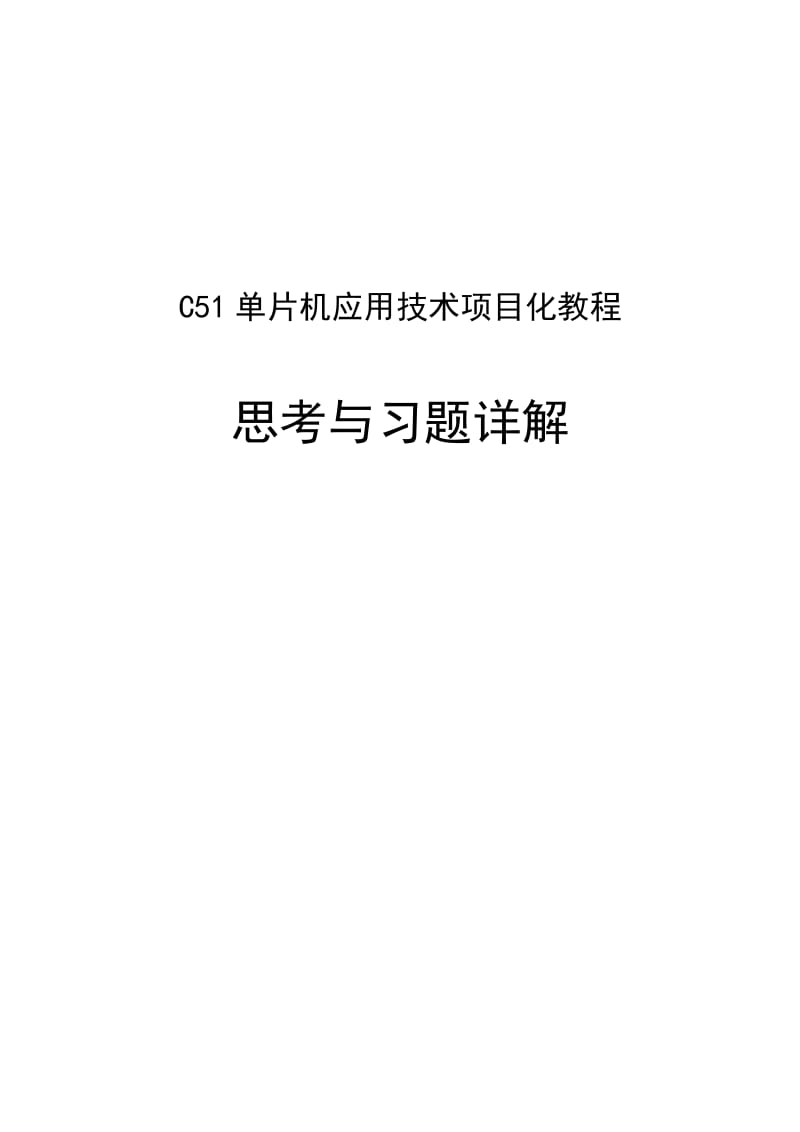 C51 单片机应用技术项目化教程

思考与习题详解